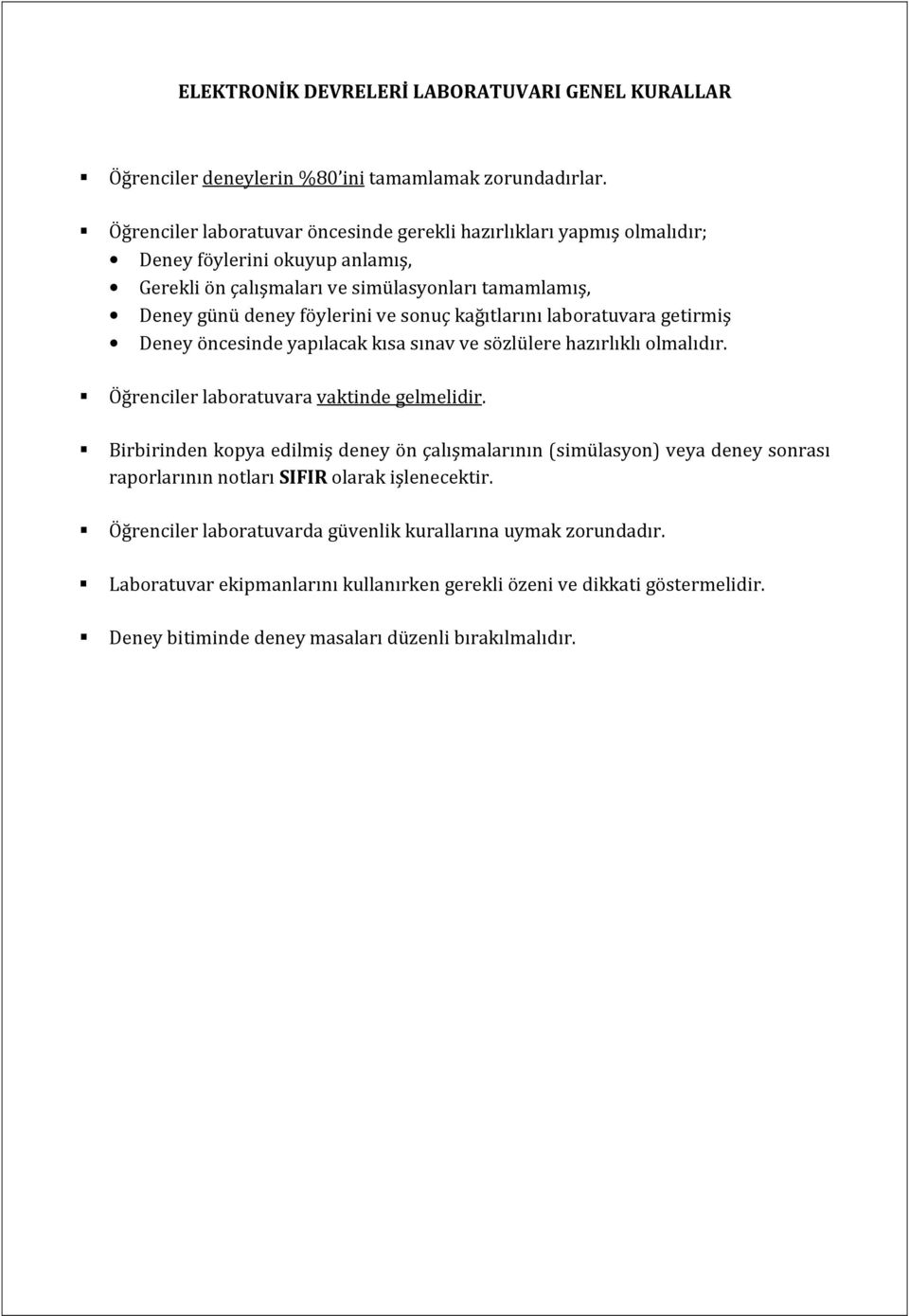 ELEKTRONİK DEVRELERİ LABORATUVARI GENEL KURALLAR

Öğrenciler deneylerin %80'ini tamamlamak zorundadırlar.

Öğrenciler laboratuvar öncesinde gerekli hazırlıkları yapmış olmalıdır;
Deney föylerini okuyup anlamış,
Gerekli ön çalışmaları ve simülasyonları tamamlamış,
Deney günü deney föylerini ve sonuç kağıtlarını laboratuvara getirmiş
Deney öncesinde yapılacak kısa sınav ve sözlülere hazırlıklı olmalıdır.

Öğrenciler laboratuvara vaktinde gelmelidir.

Birbirinden kopya edilmiş deney ön çalışmalarının (simülasyon) veya deney sonrası raporlarının notları SIFIR olarak işlenecektir.

Öğrenciler laboratuvarda güvenlik kurallarına uymak zorundadır.

Laboratuvar ekipmanlarını kullanırken gerekli özeni ve dikkati göstermelidir.

Deney bitiminde deney masaları düzenli bırakılmalıdır.